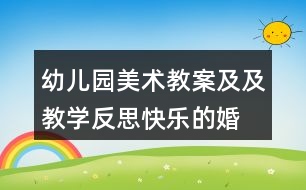 幼儿园美术教案及及教学反思快乐的婚